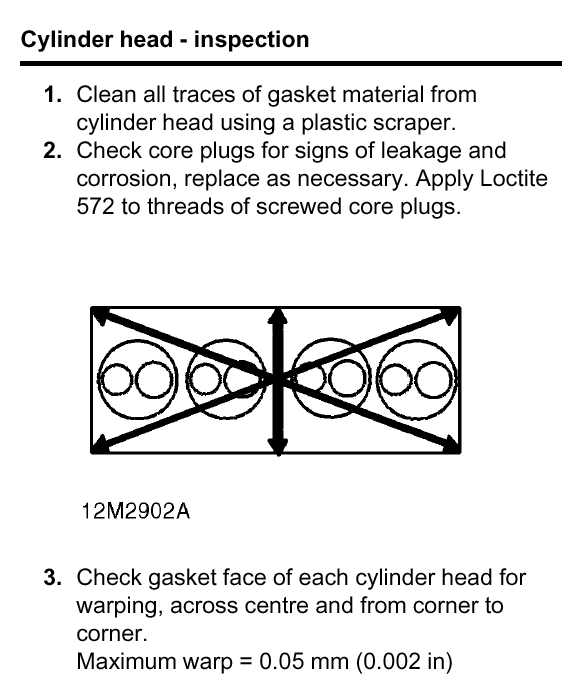 Cylinder head - inspection

1. Clean all traces of gasket material from cylinder head using a plastic scraper.
2. Check core plugs for signs of leakage and corrosion, replace as necessary. Apply Loctite 572 to threads of screwed core plugs.

12M2902A

3. Check gasket face of each cylinder head for warping, across centre and from corner to corner.
Maximum warp = 0.05 mm (0.002 in)